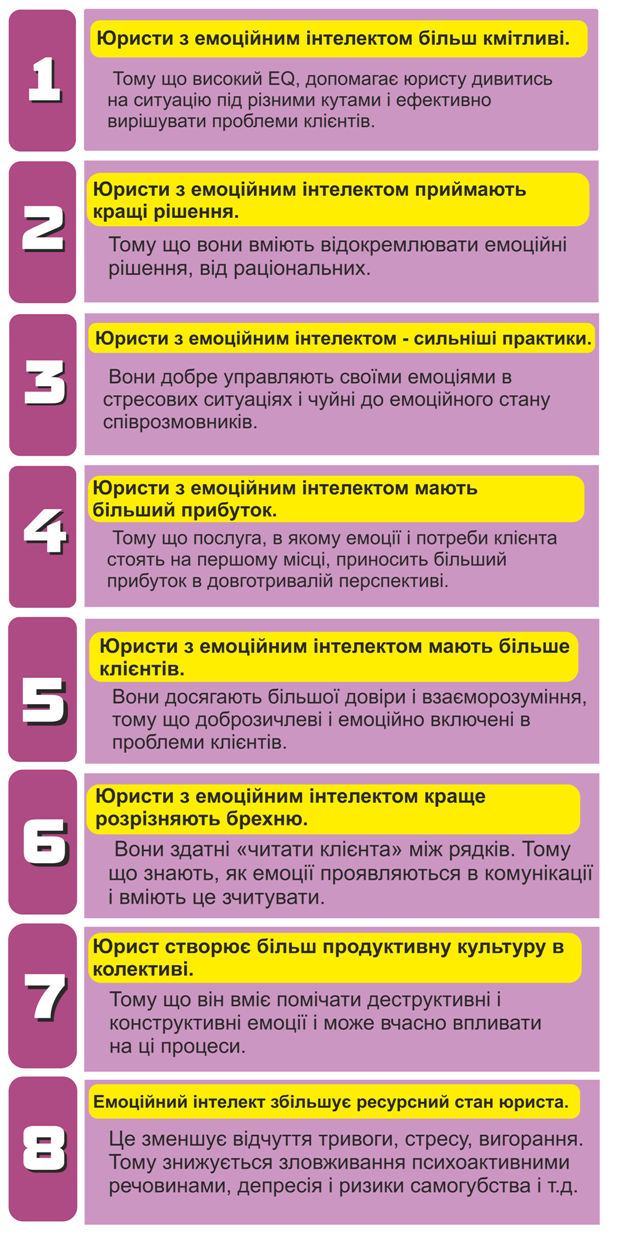 1

Юристи з емоційним інтелектом більш кмітливі.

Тому що високий EQ, допомагає юристу дивитись на ситуацію під різними кутами і ефективно вирішувати проблеми клієнтів.

2

Юристи з емоційним інтелектом приймають кращі рішення.

Тому що вони вміють відокремлювати емоційні рішення, від раціональних.

3

Юристи з емоційним інтелектом - сильніші практики.

Вони добре управляють своїми емоціями в стресових ситуаціях і чуйні до емоційного стану співрозмовників.

4

Юристи з емоційним інтелектом мають більший прибуток.

Тому що послуга, в якому емоції і потреби клієнта стоять на першому місці, приносить більший прибуток в довготривалій перспективі.

5

Юристи з емоційним інтелектом мають більше клієнтів.

Вони досягають більшої довіри і взаєморозуміння, тому що доброзичлеві і емоційно включені в проблеми клієнтів.

6

Юристи з емоційним інтелектом краще розрізняють брехню.

Вони здатні «читати клієнта» між рядків. Тому що знають, як емоції проявляються в комунікації і вміють це зчитувати.

7

Юрист створює більш продуктивну культуру в колективі.

Тому що він вміє помічати деструктивні і конструктивні емоції і може вчасно впливати на ці процеси.

8

Емоційний інтелект збільшує ресурсний стан юриста.

Це зменшує відчуття тривоги, стресу, вигорання. Тому знижується зловживання психоактивними речовинами, депресія і ризики самогубства і т.д.